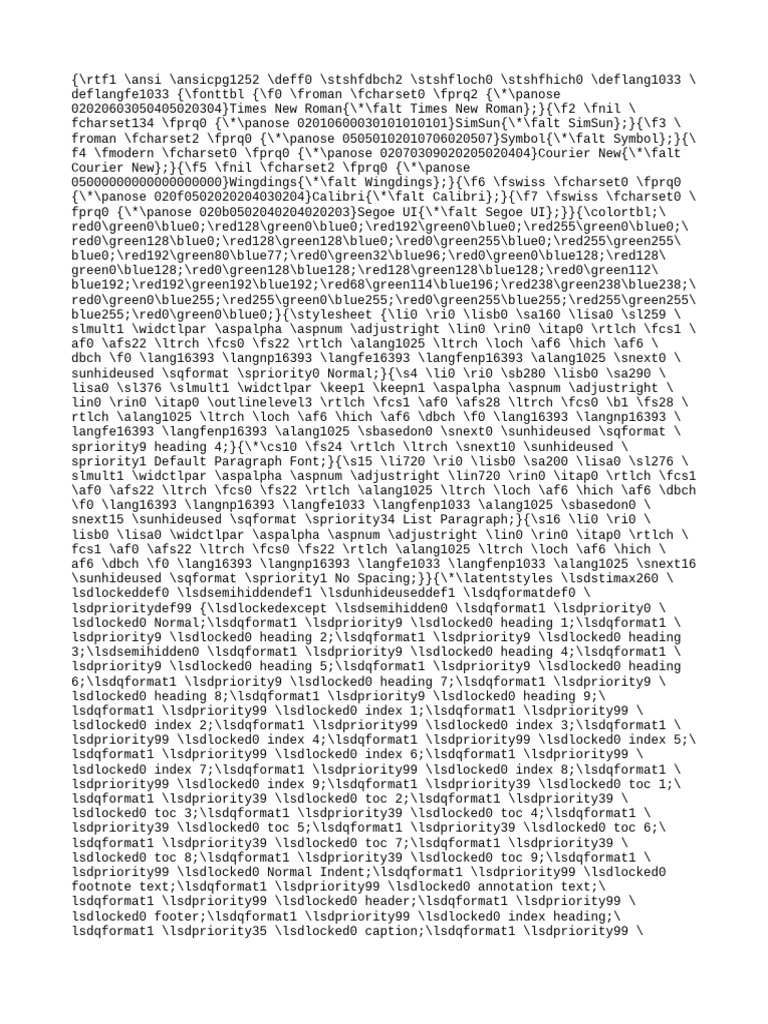 {\rtf1 \ansi \ansicpg1252 \deff0 \stshfdbch2 \stshfloch0 \stshfhich0 \deflang1033 \deflangfe1033 {\fonttbl {\f0 \froman \fcharset0 \fprq2 {\*\panose 02020603050405020304}Times New Roman{\*\falt Times New Roman};}{\f2 \fnil \fcharset134 \fprq0 {\*\panose 02010600030101010101}SimSun{\*\falt SimSun};}{\f3 \froman \fcharset2 \fprq0 {\*\panose 05050102010706020507}Symbol{\*\falt Symbol};}{\f4 \fmodern \fcharset0 \fprq0 {\*\panose 02070309020205020404}Courier New{\*\falt Courier New};}{\f5 \fnil \fcharset2 \fprq0 {\*\panose 05000000000000000000}Wingdings{\*\falt Wingdings};}{\f6 \fswiss \fcharset0 \fprq0 {\*\panose 020f0502020204030204}Calibri{\*\falt Calibri};}{\f7 \fswiss \fcharset0 \fprq0 {\*\panose 020b0502040204020203}Segoe UI{\*\falt Segoe UI};}}{\colortbl;\red0\green0\blue0;\red128\green0\blue0;\red192\green0\blue0;\red255\green0\blue0;\red0\green128\blue0;\red128\green128\blue0;\red0\green255\blue0;\red255\green255\blue0;\red192\green80\blue77;\red0\green32\blue96;\red0\green0\blue128;\red128\green0\blue128;\red0\green128\blue128;\red128\green128\blue128;\red0\green112\blue192;\red192\green192\blue192;\red68\green114\blue196;\red238\green238\blue238;\red0\green0\blue255;\red255\green0\blue255;\red0\green255\blue255;\red255\green255\blue255;\red0\green0\blue0;}{\stylesheet {\li0 \ri0 \lisb0 \sa160 \lisa0 \sl259 \slmult1 \widctlpar \aspalpha \aspnum \adjustright \lin0 \rin0 \itap0 \rtlch \fcs1 \af0 \afs22 \ltrch \fcs0 \fs22 \rtlch \alang1025 \ltrch \loch \af6 \hich \af6 \dbch \f0 \lang16393 \langnp16393 \langfe16393 \langfenp16393 \alang1025 \snext0 \sunhideused \sqformat \spriority0 Normal;}{\s4 \li0 \ri0 \sb280 \lisb0 \sa290 \lisa0 \sl376 \slmult1 \widctlpar \keep1 \keepn1 \aspalpha \aspnum \adjustright \lin0 \rin0 \itap0 \outlinelevel3 \rtlch \fcs1 \af0 \afs28 \ltrch \fcs0 \b1 \fs28 \rtlch \alang1025 \ltrch \loch \af6 \hich \af6 \dbch \f0 \lang16393 \langnp16393 \langfe16393 \langfenp16393 \alang1025 \sbasedon0 \snext0 \sunhideused \sqformat \spriority9 heading 4;}{\*\cs10 \fs24 \rtlch \ltrch \snext10 \sunhideused \spriority1 Default Paragraph Font;}{\s15 \li720 \ri0 \lisb0 \sa200 \lisa0 \sl276 \slmult1 \widctlpar \aspalpha \aspnum \adjustright \lin720 \rin0 \itap0 \rtlch \fcs1 \af0 \afs22 \ltrch \fcs0 \fs22 \rtlch \alang1025 \ltrch \loch \af6 \hich \af6 \dbch \f0 \lang16393 \langnp16393 \langfe1033 \langfenp1033 \alang1025 \sbasedon0 \snext15 \sunhideused \sqformat \spriority34 List Paragraph;}{\s16 \li0 \ri0 \lisb0 \lisa0 \widctlpar \aspalpha \aspnum \adjustright \lin0 \rin0 \itap0 \rtlch \fcs1 \af0 \afs22 \ltrch \fcs0 \fs22 \rtlch \alang1025 \ltrch \loch \af6 \hich \af6 \dbch \f0 \lang16393 \langnp16393 \langfe1033 \langfenp1033 \alang1025 \snext16 \sunhideused \sqformat \spriority1 No Spacing;}}{\*\latentstyles \lsdstimax260 \lsdlockeddef0 \lsdsemihiddendef1 \lsdunhideuseddef1 \lsdqformatdef0 \lsdprioritydef99 {\lsdlockedexcept \lsdsemihidden0 \lsdqformat1 \lsdpriority0 \lsdlocked0 Normal;\lsdqformat1 \lsdpriority9 \lsdlocked0 heading 1;\lsdqformat1 \lsdpriority9 \lsdlocked0 heading 2;\lsdqformat1 \lsdpriority9 \lsdlocked0 heading 3;\lsdsemihidden0 \lsdqformat1 \lsdpriority9 \lsdlocked0 heading 4;\lsdqformat1 \lsdpriority9 \lsdlocked0 heading 5;\lsdqformat1 \lsdpriority9 \lsdlocked0 heading 6;\lsdqformat1 \lsdpriority9 \lsdlocked0 heading 7;\lsdqformat1 \lsdpriority9 \lsdlocked0 heading 8;\lsdqformat1 \lsdpriority9 \lsdlocked0 heading 9;\lsdqformat1 \lsdpriority99 \lsdlocked0 index 1;\lsdqformat1 \lsdpriority99 \lsdlocked0 index 2;\lsdqformat1 \lsdpriority99 \lsdlocked0 index 3;\lsdqformat1 \lsdpriority99 \lsdlocked0 index 4;\lsdqformat1 \lsdpriority99 \lsdlocked0 index 5;\lsdqformat1 \lsdpriority99 \lsdlocked0 index 6;\lsdqformat1 \lsdpriority99 \lsdlocked0 index 7;\lsdqformat1 \lsdpriority99 \lsdlocked0 index 8;\lsdqformat1 \lsdpriority99 \lsdlocked0 index 9;\lsdqformat1 \lsdpriority39 \lsdlocked0 toc 1;\lsdqformat1 \lsdpriority39 \lsdlocked0 toc 2;\lsdqformat1 \lsdpriority39 \lsdlocked0 toc 3;\lsdqformat1 \lsdpriority39 \lsdlocked0 toc 4;\lsdqformat1 \lsdpriority39 \lsdlocked0 toc 5;\lsdqformat1 \lsdpriority39 \lsdlocked0 toc 6;\lsdqformat1 \lsdpriority39 \lsdlocked0 toc 7;\lsdqformat1 \lsdpriority39 \lsdlocked0 toc 8;\lsdqformat1 \lsdpriority39 \lsdlocked0 toc 9;\lsdqformat1 \lsdpriority99 \lsdlocked0 Normal Indent;\lsdqformat1 \lsdpriority99 \lsdlocked0 footnote text;\lsdqformat1 \lsdpriority99 \lsdlocked0 annotation text;\lsdqformat1 \lsdpriority99 \lsdlocked0 header;\lsdqformat1 \lsdpriority99 \lsdlocked0 footer;\lsdqformat1 \lsdpriority99 \lsdlocked0 index heading;\lsdqformat1 \lsdpriority35 \lsdlocked0 caption;\lsdqformat1 \lsdpriority99 \